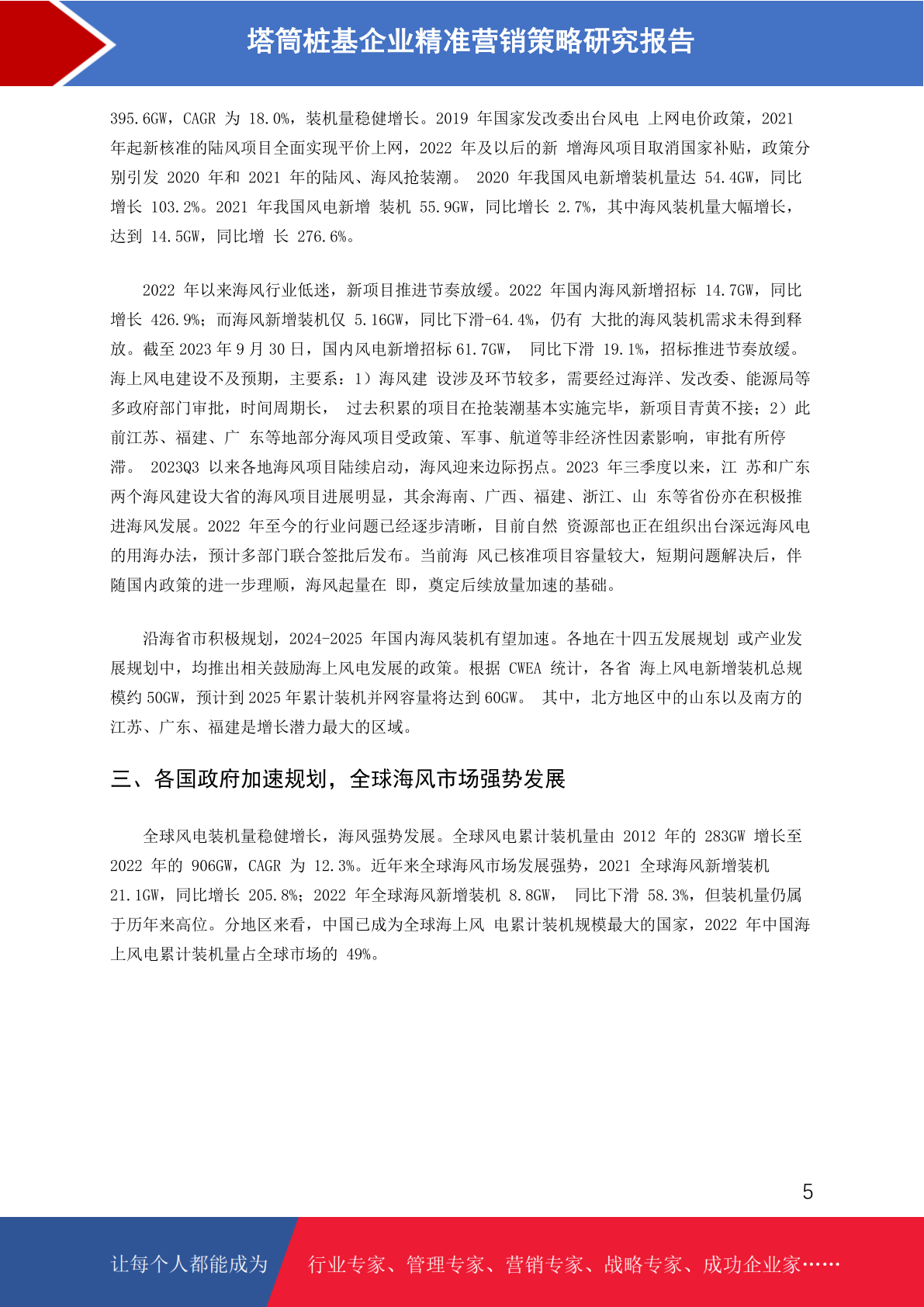 塔筒桩基企业精准营销策略研究报告

395.6GW，CAGR 为 18.0%，装机量稳健增长。2019 年国家发改委出台风电 上网电价政策，2021 年起新核准的陆风项目全面实现平价上网，2022 年及以后的新 增海风项目取消国家补贴，政策分别引发 2020 年和 2021 年的陆风、海风抢装潮。 2020 年我国风电新增装机量达 54.4GW，同比增长 103.2%。2021 年我国风电新增 装机 55.9GW，同比增长 2.7%，其中海风装机量大幅增长，达到 14.5GW，同比增 长 276.6%。

2022 年以来海风行业低迷，新项目推进节奏放缓。2022 年国内海风新增招标 14.7GW，同比增长 426.9%；而海风新增装机仅 5.16GW，同比下滑-64.4%，仍有 大批的海风装机需求未得到释放。截至 2023 年 9 月 30 日，国内风电新增招标 61.7GW， 同比下滑 19.1%，招标推进节奏放缓。海上风电建设不及预期，主要系：1）海风建 设涉及环节较多，需要经过海洋、发改委、能源局等多政府部门审批，时间周期长， 过去积累的项目在抢装潮基本实施完毕，新项目青黄不接；2）此前江苏、福建、广 东等地部分海风项目受政策、军事、航道等非经济性因素影响，审批有所停滞。 2023Q3 以来各地海风项目陆续启动，海风迎来边际拐点。2023 年三季度以来，江 苏和广东两个海风建设大省的海风项目进展明显，其余海南、广西、福建、浙江、山 东等省份亦在积极推进海风发展。2022 年至今的行业问题已经逐步清晰，目前自然 资源部也正在组织出台深远海风电的用海办法，预计多部门联合签批后发布。当前海 风已核准项目容量较大，短期问题解决后，伴随国内政策的进一步理顺，海风起量在 即，奠定后续放量加速的基础。

沿海省市积极规划，2024-2025 年国内海风装机有望加速。各地在十四五发展规划 或产业发展规划中，均推出相关鼓励海上风电发展的政策。根据 CWEA 统计，各省 海上风电新增装机总规模约 50GW，预计到 2025 年累计装机并网容量将达到 60GW。 其中，北方地区中的山东以及南方的江苏、广东、福建是增长潜力最大的区域。

三、各国政府加速规划，全球海风市场强势发展

全球风电装机量稳健增长，海风强势发展。全球风电累计装机量由 2012 年的 283GW 增长至 2022 年的 906GW，CAGR 为 12.3%。近年来全球海风市场发展强势，2021 全球海风新增装机 21.1GW，同比增长 205.8%；2022 年全球海风新增装机 8.8GW， 同比下滑 58.3%，但装机量仍属于历年来高位。分地区来看，中国已成为全球海上风 电累计装机规模最大的国家，2022 年中国海上风电累计装机量占全球市场的 49%。

5

让每个人都能成为 行业专家、管理专家、营销专家、战略专家、成功企业家……